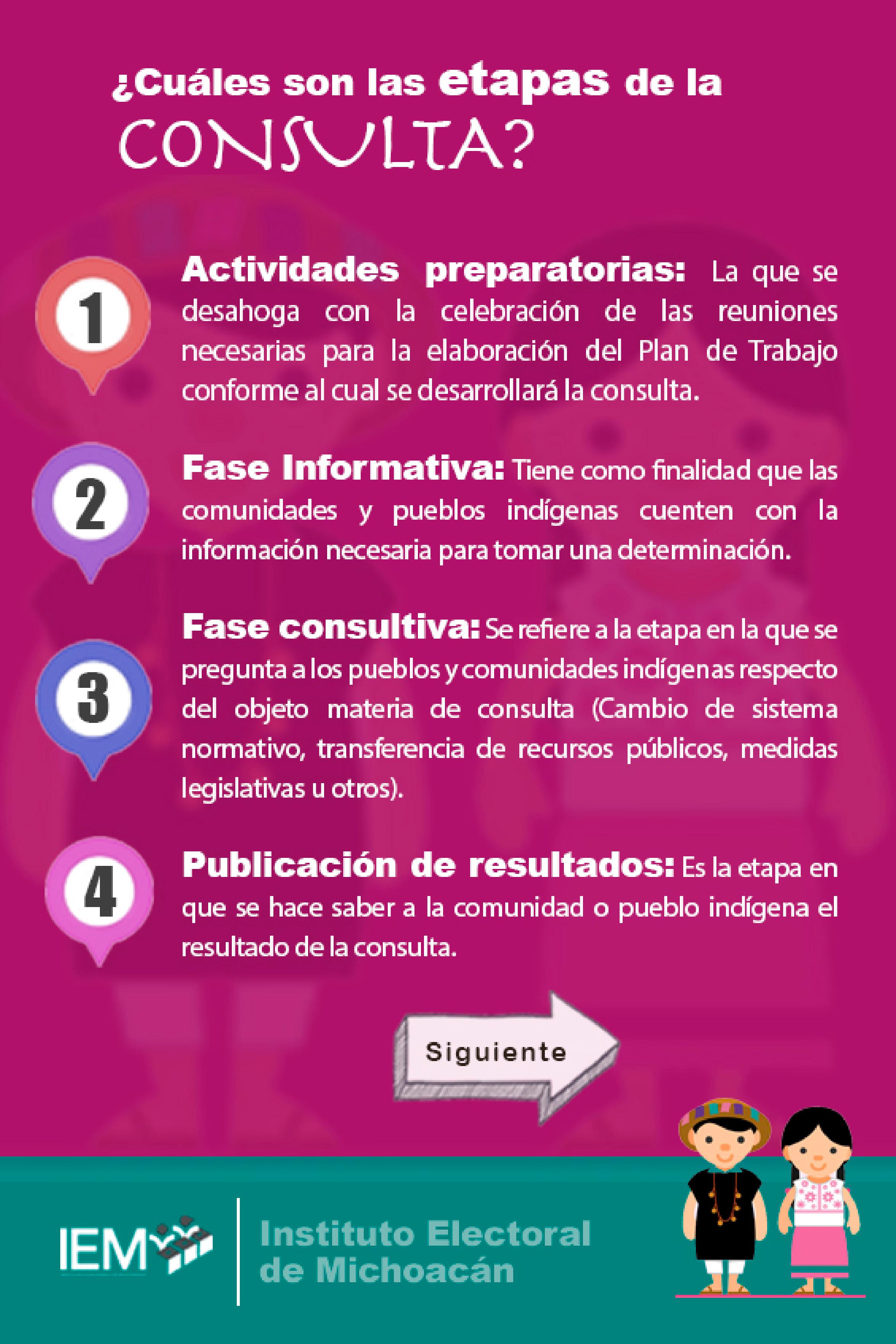 ¿Cuáles son las etapas de la CONSULTA?

1

Actividades preparatorias: La que se desahoga con la celebración de las reuniones necesarias para la elaboración del Plan de Trabajo conforme al cual se desarrollará la consulta.

2

Fase Informativa: Tiene como finalidad que las comunidades y pueblos indígenas cuenten con la información necesaria para tomar una determinación.

3

Fase consultiva: Se refiere a la etapa en la que se pregunta a los pueblos y comunidades indígenas respecto del objeto materia de consulta (Cambio de sistema normativo, transferencia de recursos públicos, medidas legislativas u otros).

4

Publicación de resultados: Es la etapa en que se hace saber a la comunidad o pueblo indígena el resultado de la consulta.

Siguiente

IEM

Instituto Electoral
de Michoacán